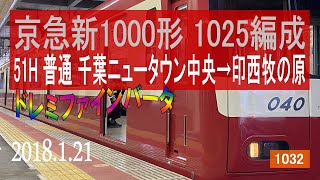 京急新1000形 1025編成
51H 普通 千葉ニュータウン中央→印西牧の原

ドレミファインバータ

040

2018.1.21

1032